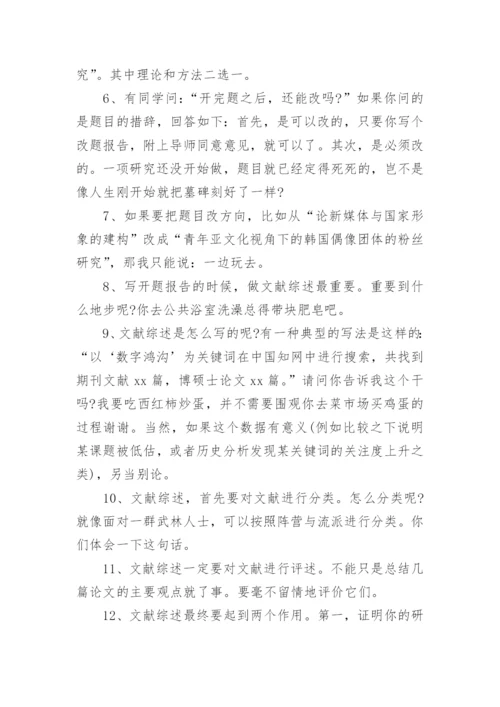 究”。其中理论和方法二选一。

6、有同学问：“开完题之后，还能改吗?”如果你问的是题目的措辞，回答如下：首先，是可以改的，只要你写个改题报告，附上导师同意意见，就可以了。其次，是必须改的。一项研究还没开始做，题目就已经定得死死的，岂不是像人生刚开始就把墓碑刻好了一样?

7、如果要把题目改方向，比如从“论新媒体与国家形象的建构”改成“青年亚文化视角下的韩国偶像团体的粉丝研究”，那我只能说：一边玩去。

8、写开题报告的时候，做文献综述最重要。重要到什么地步呢?你去公共浴室洗澡总得带块肥皂吧。

9、文献综述是怎么写的呢?有一种典型的写法是这样的：“以‘数字鸿沟’为关键词在中国知网中进行搜索，共找到期刊文献 xx 篇，博硕士论文 xx 篇。”请问你告诉我这个干吗?我要吃西红柿炒蛋，并不需要围观你去菜市场买鸡蛋的过程谢谢。当然，如果这个数据有意义(例如比较之下说明某课题被低估，或者历史分析发现某关键词的关注度上升之类)，另当别论。

10、文献综述，首先要对文献进行分类。怎么分类呢?就像面对一群武林人士，可以按照阵营与流派进行分类。你们体会一下这句话。

11、文献综述一定要对文献进行评述。不能只是总结几篇论文的主要观点就了事。要毫不留情地评价它们。

12、文献综述最终要起到两个作用。第一，证明你的研